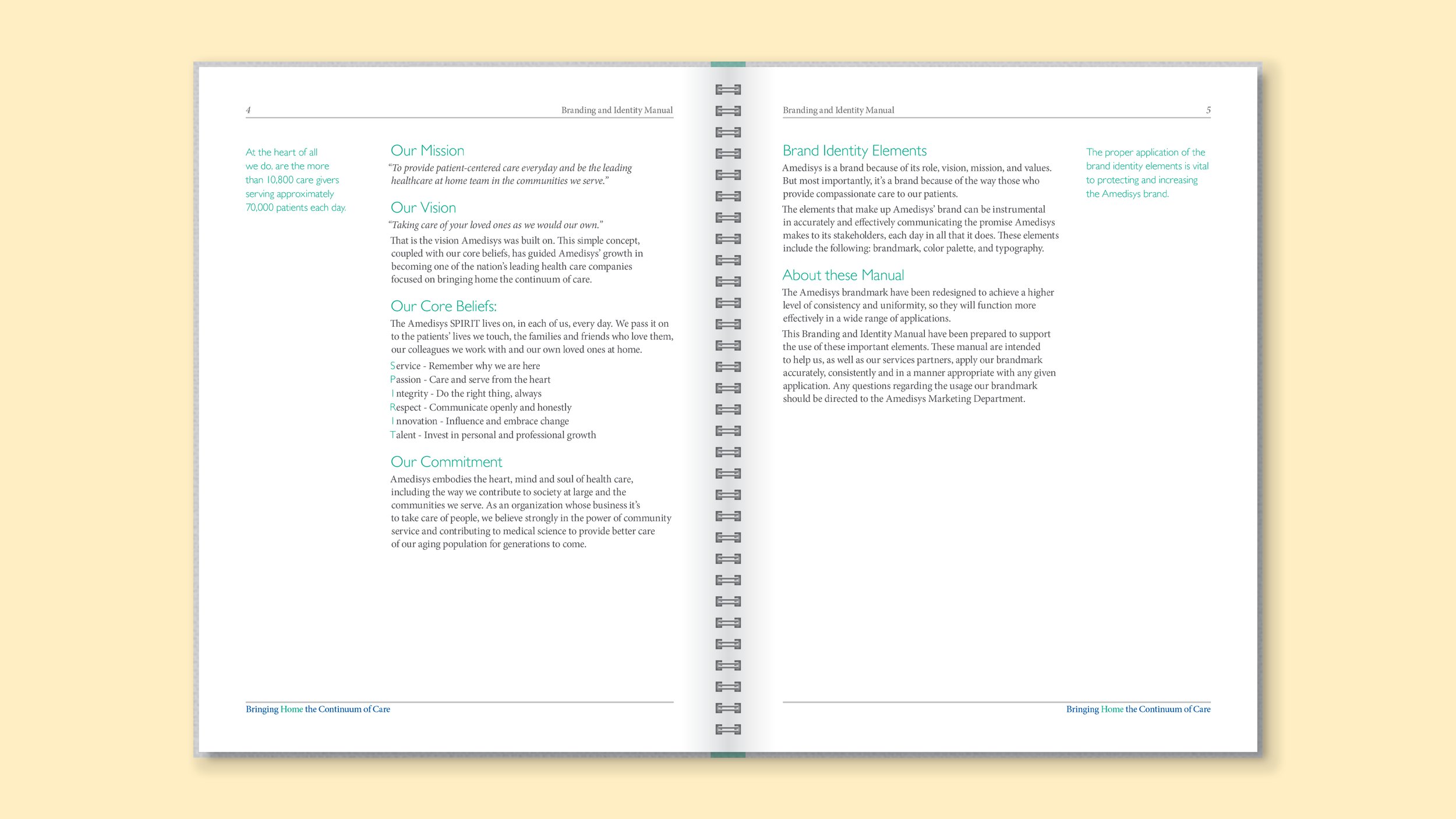 4

Branding and Identity Manual

At the heart of all we do, are the more than 10,800 care givers serving approximately 70,000 patients each day.

Our Mission

"To provide patient-centered care everyday and be the leading healthcare at home team in the communities we serve."

Our Vision

"Taking care of your loved ones as we would our own."

That is the vision Amedisys was built on. This simple concept, coupled with our core beliefs, has guided Amedisys' growth in becoming one of the nation's leading health care companies focused on bringing home the continuum of care.

Our Core Beliefs:

The Amedisys SPIRIT lives on, in each of us, every day. We pass it on to the patients' lives we touch, the families and friends who love them, our colleagues we work with and our own loved ones at home.

Service - Remember why we are here
Passion - Care and serve from the heart
Integrity - Do the right thing, always
Respect - Communicate openly and honestly
Innovation - Influence and embrace change
Talent - Invest in personal and professional growth

Our Commitment

Amedisys embodies the heart, mind and soul of health care, including the way we contribute to society at large and the communities we serve. As an organization whose business it's to take care of people, we believe strongly in the power of community service and contributing to medical science to provide better care of our aging population for generations to come.

Bringing Home the Continuum of Care

Branding and Identity Manual

5

Brand Identity Elements

Amedisys is a brand because of its role, vision, mission, and values. But most importantly, it's a brand because of the way those who provide compassionate care to our patients.

The elements that make up Amedisys' brand can be instrumental in accurately and effectively communicating the promise Amedisys makes to its stakeholders, each day in all that it does. These elements include the following: brandmark, color palette, and typography.

About these Manual

The Amedisys brandmark have been redesigned to achieve a higher level of consistency and uniformity, so they will function more effectively in a wide range of applications.

This Branding and Identity Manual have been prepared to support the use of these important elements. These manual are intended to help us, as well as our services partners, apply our brandmark accurately, consistently and in a manner appropriate with any given application. Any questions regarding the usage our brandmark should be directed to the Amedisys Marketing Department.

The proper application of the brand identity elements is vital to protecting and increasing the Amedisys brand.

Bringing Home the Continuum of Care